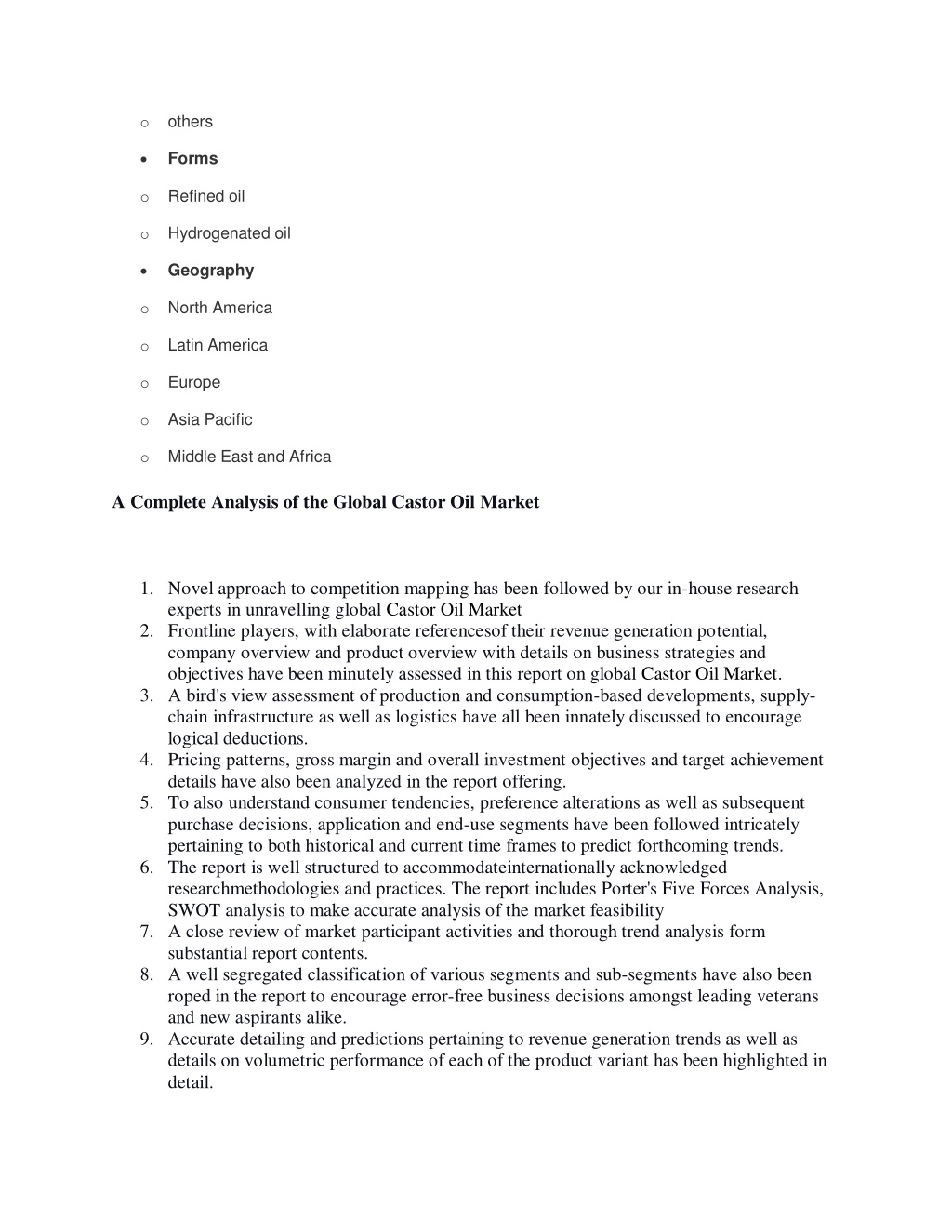 o others

• Forms

o Refined oil

o Hydrogenated oil

• Geography

o North America

o Latin America

o Europe

o Asia Pacific

o Middle East and Africa

A Complete Analysis of the Global Castor Oil Market

1. Novel approach to competition mapping has been followed by our in-house research experts in unravelling global Castor Oil Market
2. Frontline players, with elaborate referencesof their revenue generation potential, company overview and product overview with details on business strategies and objectives have been minutely assessed in this report on global Castor Oil Market.
3. A bird's view assessment of production and consumption-based developments, supply-chain infrastructure as well as logistics have all been innately discussed to encourage logical deductions.
4. Pricing patterns, gross margin and overall investment objectives and target achievement details have also been analyzed in the report offering.
5. To also understand consumer tendencies, preference alterations as well as subsequent purchase decisions, application and end-use segments have been followed intricately pertaining to both historical and current time frames to predict forthcoming trends.
6. The report is well structured to accommodateinternationally acknowledged researchmethodologies and practices. The report includes Porter's Five Forces Analysis, SWOT analysis to make accurate analysis of the market feasibility
7. A close review of market participant activities and thorough trend analysis form substantial report contents.
8. A well segregated classification of various segments and sub-segments have also been roped in the report to encourage error-free business decisions amongst leading veterans and new aspirants alike.
9. Accurate detailing and predictions pertaining to revenue generation trends as well as details on volumetric performance of each of the product variant has been highlighted in detail.